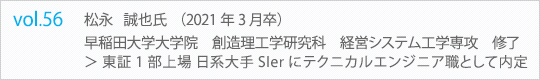 vol.56

松永　誠也氏　(2021 年 3 月卒)

早稲田大学大学院　創造理工学研究科　経営システム工学専攻　修了
＞ 東証 1 部上場 日系大手 SIer にテクニカルエンジニア職として内定